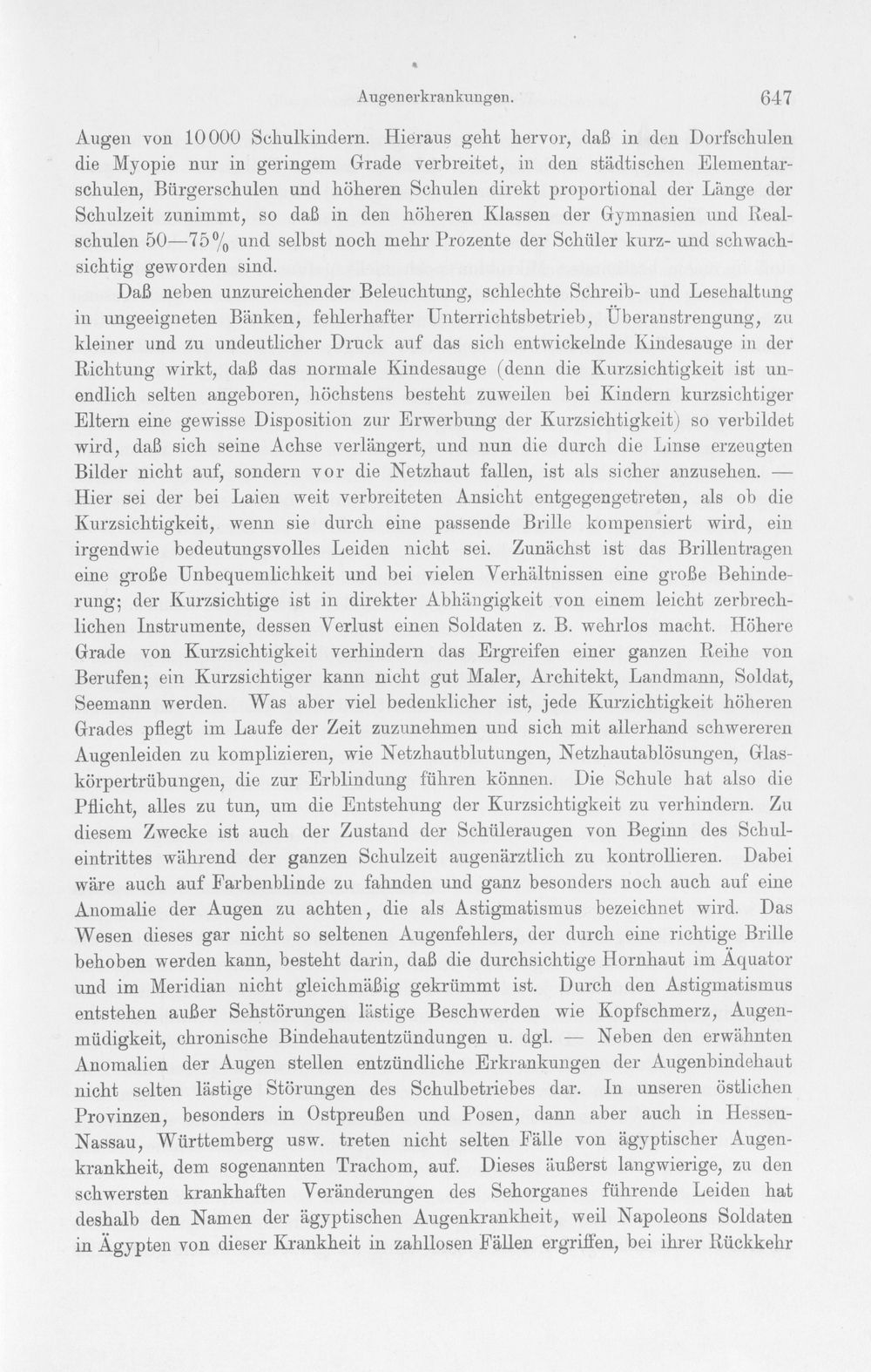 Augenerkrankungen. 647

Augen von 10000 Schulkindern. Hieraus geht hervor, daß in den Dorfschulen die Myopie nur in geringem Grade verbreitet, in den städtischen Elementarschulen, Bürgerschulen und höheren Schulen direkt proportional der Länge der Schulzeit zunimmt, so daß in den höheren Klassen der Gymnasien und Realschulen 50—75% und selbst noch mehr Prozente der Schüler kurz- und schwachsichtig geworden sind.

Daß neben unzureichender Beleuchtung, schlechte Schreib- und Lesehaltung in ungeeigneten Bänken, fehlerhafter Unterrichtsbetrieb, Überanstrengung, zu kleiner und zu undeutlicher Druck auf das sich entwickelnde Kindesauge in der Richtung wirkt, daß das normale Kindesauge (denn die Kurzsichtigkeit ist unendlich selten angeboren, höchstens besteht zuweilen bei Kindern kurzsichtiger Eltern eine gewisse Disposition zur Erwerbung der Kurzsichtigkeit) so verbildet wird, daß sich seine Achse verlängert, und nun die durch die Linse erzeugten Bilder nicht auf, sondern vor die Netzhaut fallen, ist als sicher anzusehen. — Hier sei der bei Laien weit verbreiteten Ansicht entgegengetreten, als ob die Kurzsichtigkeit, wenn sie durch eine passende Brille kompensiert wird, ein irgendwie bedeutungsvolles Leiden nicht sei. Zunächst ist das Brillentragen eine große Unbequemlichkeit und bei vielen Verhältnissen eine große Behinderung; der Kurzsichtige ist in direkter Abhängigkeit von einem leicht zerbrechlichen Instrumente, dessen Verlust einen Soldaten z. B. wehrlos macht. Höhere Grade von Kurzsichtigkeit verhindern das Ergreifen einer ganzen Reihe von Berufen; ein Kurzsichtiger kann nicht gut Maler, Architekt, Landmann, Soldat, Seemann werden. Was aber viel bedenklicher ist, jede Kurzichtigkeit höheren Grades pflegt im Laufe der Zeit zuzunehmen und sich mit allerhand schwereren Augenleiden zu komplizieren, wie Netzhautblutungen, Netzhautablösungen, Glaskörpertrübungen, die zur Erblindung führen können. Die Schule hat also die Pflicht, alles zu tun, um die Entstehung der Kurzsichtigkeit zu verhindern. Zu diesem Zwecke ist auch der Zustand der Schüleraugen von Beginn des Schuleintrittes während der ganzen Schulzeit augenärztlich zu kontrollieren. Dabei wäre auch auf Farbenblinde zu fahnden und ganz besonders noch auch auf eine Anomalie der Augen zu achten, die als Astigmatismus bezeichnet wird. Das Wesen dieses gar nicht so seltenen Augenfehlers, der durch eine richtige Brille behoben werden kann, besteht darin, daß die durchsichtige Hornhaut im Äquator und im Meridian nicht gleichmäßig gekrümmt ist. Durch den Astigmatismus entstehen außer Sehstörungen lästige Beschwerden wie Kopfschmerz, Augenmüdigkeit, chronische Bindehautentzündungen u. dgl. — Neben den erwähnten Anomalien der Augen stellen entzündliche Erkrankungen der Augenbindehaut nicht selten lästige Störungen des Schulbetriebes dar. In unseren östlichen Provinzen, besonders in Ostpreußen und Posen, dann aber auch in Hessen-Nassau, Württemberg usw. treten nicht selten Fälle von ägyptischer Augenkrankheit, dem sogenannten Trachom, auf. Dieses äußerst langwierige, zu den schwersten krankhaften Veränderungen des Sehorganes führende Leiden hat deshalb den Namen der ägyptischen Augenkrankheit, weil Napoleons Soldaten in Ägypten von dieser Krankheit in zahllosen Fällen ergriffen, bei ihrer Rückkehr